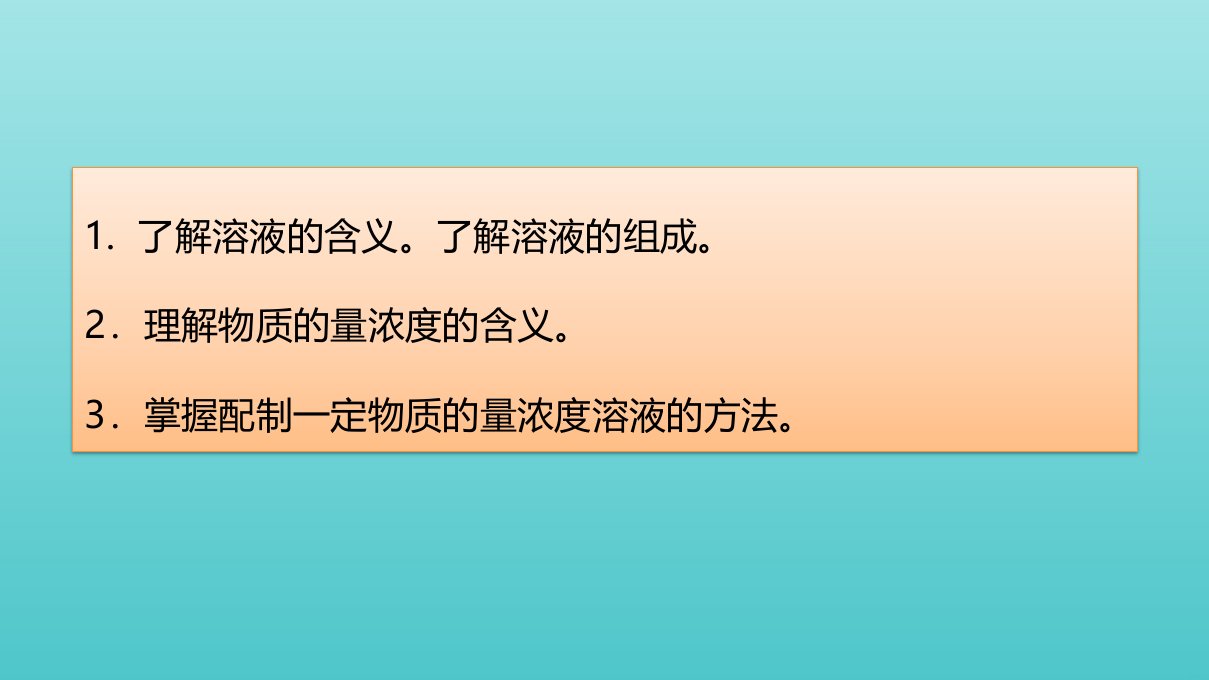 1．了解溶液的含义。了解溶液的组成。

2．理解物质的量浓度的含义。

3．掌握配制一定物质的量浓度溶液的方法。